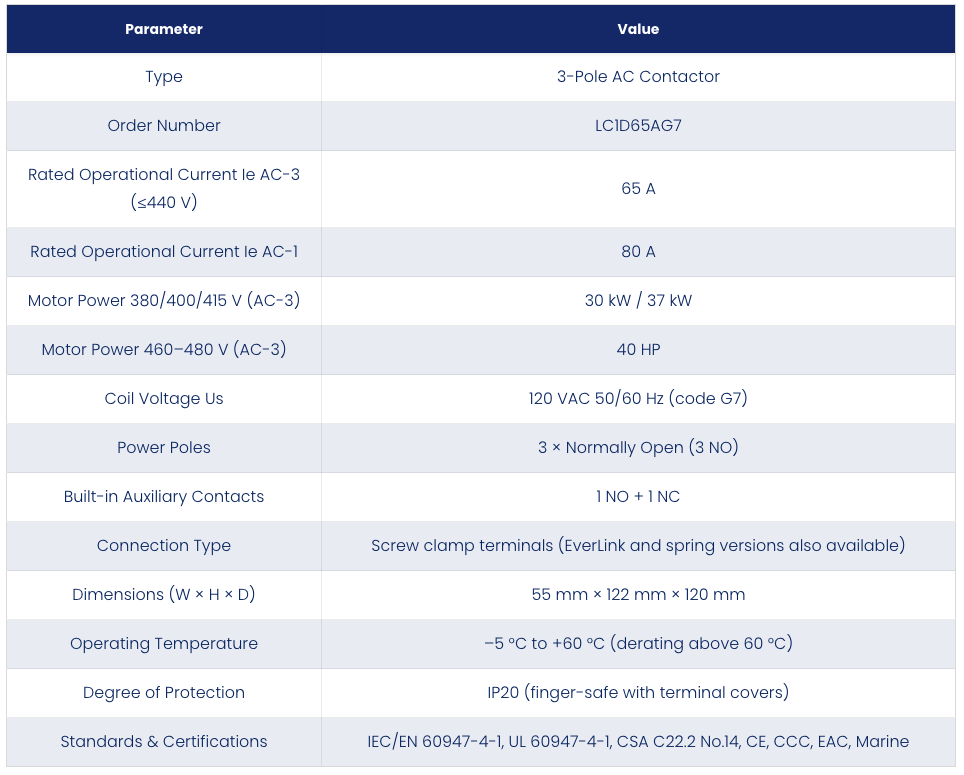 | Parameter | Value |
|---|---|
| Type | 3-Pole AC Contactor |
| Order Number | LC1D65AG7 |
| Rated Operational Current Ie AC-3 (≤440 V) | 65 A |
| Rated Operational Current Ie AC-1 | 80 A |
| Motor Power 380/400/415 V (AC-3) | 30 kW / 37 kW |
| Motor Power 460–480 V (AC-3) | 40 HP |
| Coil Voltage Us | 120 VAC 50/60 Hz (code G7) |
| Power Poles | 3 × Normally Open (3 NO) |
| Built-in Auxiliary Contacts | 1 NO + 1 NC |
| Connection Type | Screw clamp terminals (EverLink and spring versions also available) |
| Dimensions (W × H × D) | 55 mm × 122 mm × 120 mm |
| Operating Temperature | –5 °C to +60 °C (derating above 60 °C) |
| Degree of Protection | IP20 (finger-safe with terminal covers) |
| Standards & Certifications | IEC/EN 60947-4-1, UL 60947-4-1, CSA C22.2 No.14, CE, CCC, EAC, Marine |